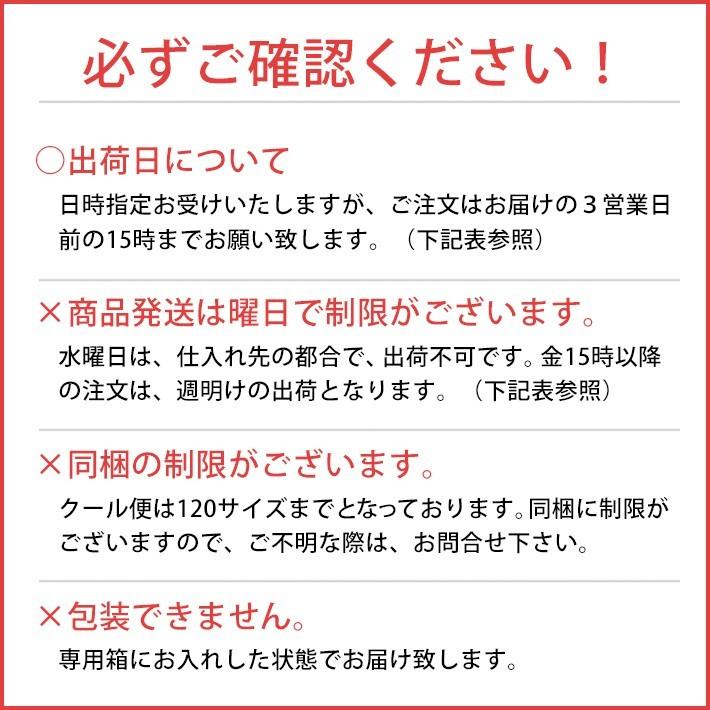 必ずご確認ください！

○出荷日について

日時指定お受けいたしますが、ご注文はお届けの3営業日前の15時までお願い致します。（下記表参照）

×商品発送は曜日で制限がございます。

水曜日は、仕入れ先の都合で、出荷不可です。金15時以降の注文は、週明けの出荷となります。（下記表参照）

×同梱の制限がございます。

クール便は120サイズまでとなっております。同梱に制限がございますので、ご不明な際は、お問合せ下さい。

×包装できません。

専用箱にお入れした状態でお届け致します。